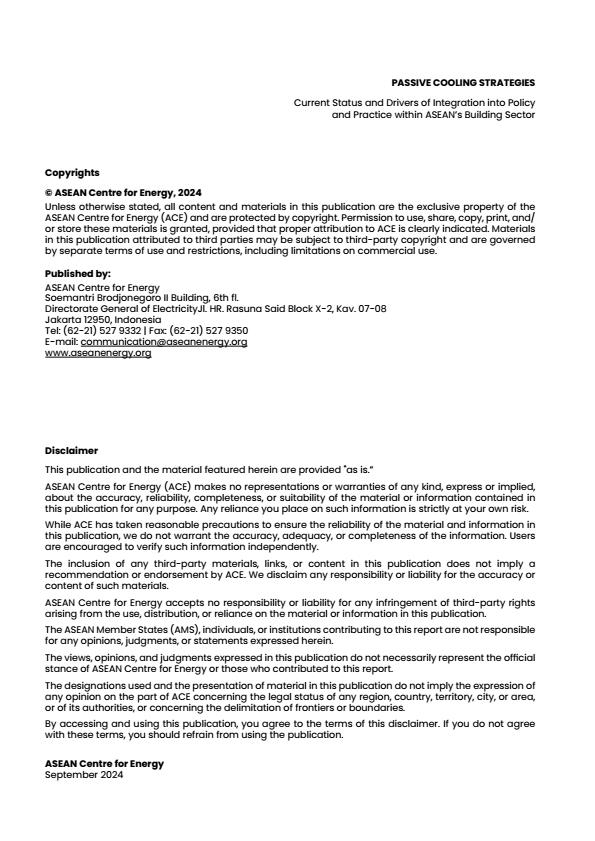 PASSIVE COOLING STRATEGIES

Current Status and Drivers of Integration into Policy and Practice within ASEAN's Building Sector

Copyrights

© ASEAN Centre for Energy, 2024

Unless otherwise stated, all content and materials in this publication are the exclusive property of the ASEAN Centre for Energy (ACE) and are protected by copyright. Permission to use, share, copy, print, and/or store these materials is granted, provided that proper attribution to ACE is clearly indicated. Materials in this publication attributed to third parties may be subject to third-party copyright and are governed by separate terms of use and restrictions, including limitations on commercial use.

Published by:

ASEAN Centre for Energy
Soemantri Brodjonegoro II Building, 6th fl.
Directorate General of ElectricityJl. HR. Rasuna Said Block X-2, Kav. 07-08
Jakarta 12950, Indonesia
Tel: (62-21) 527 9332 | Fax: (62-21) 527 9350
E-mail: communication@aseanenergy.org
www.aseanenergy.org

Disclaimer

This publication and the material featured herein are provided "as is."

ASEAN Centre for Energy (ACE) makes no representations or warranties of any kind, express or implied, about the accuracy, reliability, completeness, or suitability of the material or information contained in this publication for any purpose. Any reliance you place on such information is strictly at your own risk.

While ACE has taken reasonable precautions to ensure the reliability of the material and information in this publication, we do not warrant the accuracy, adequacy, or completeness of the information. Users are encouraged to verify such information independently.

The inclusion of any third-party materials, links, or content in this publication does not imply a recommendation or endorsement by ACE. We disclaim any responsibility or liability for the accuracy or content of such materials.

ASEAN Centre for Energy accepts no responsibility or liability for any infringement of third-party rights arising from the use, distribution, or reliance on the material or information in this publication.

The ASEAN Member States (AMS), individuals, or institutions contributing to this report are not responsible for any opinions, judgments, or statements expressed herein.

The views, opinions, and judgments expressed in this publication do not necessarily represent the official stance of ASEAN Centre for Energy or those who contributed to this report.

The designations used and the presentation of material in this publication do not imply the expression of any opinion on the part of ACE concerning the legal status of any region, country, territory, city, or area, or of its authorities, or concerning the delimitation of frontiers or boundaries.

By accessing and using this publication, you agree to the terms of this disclaimer. If you do not agree with these terms, you should refrain from using the publication.

ASEAN Centre for Energy
September 2024